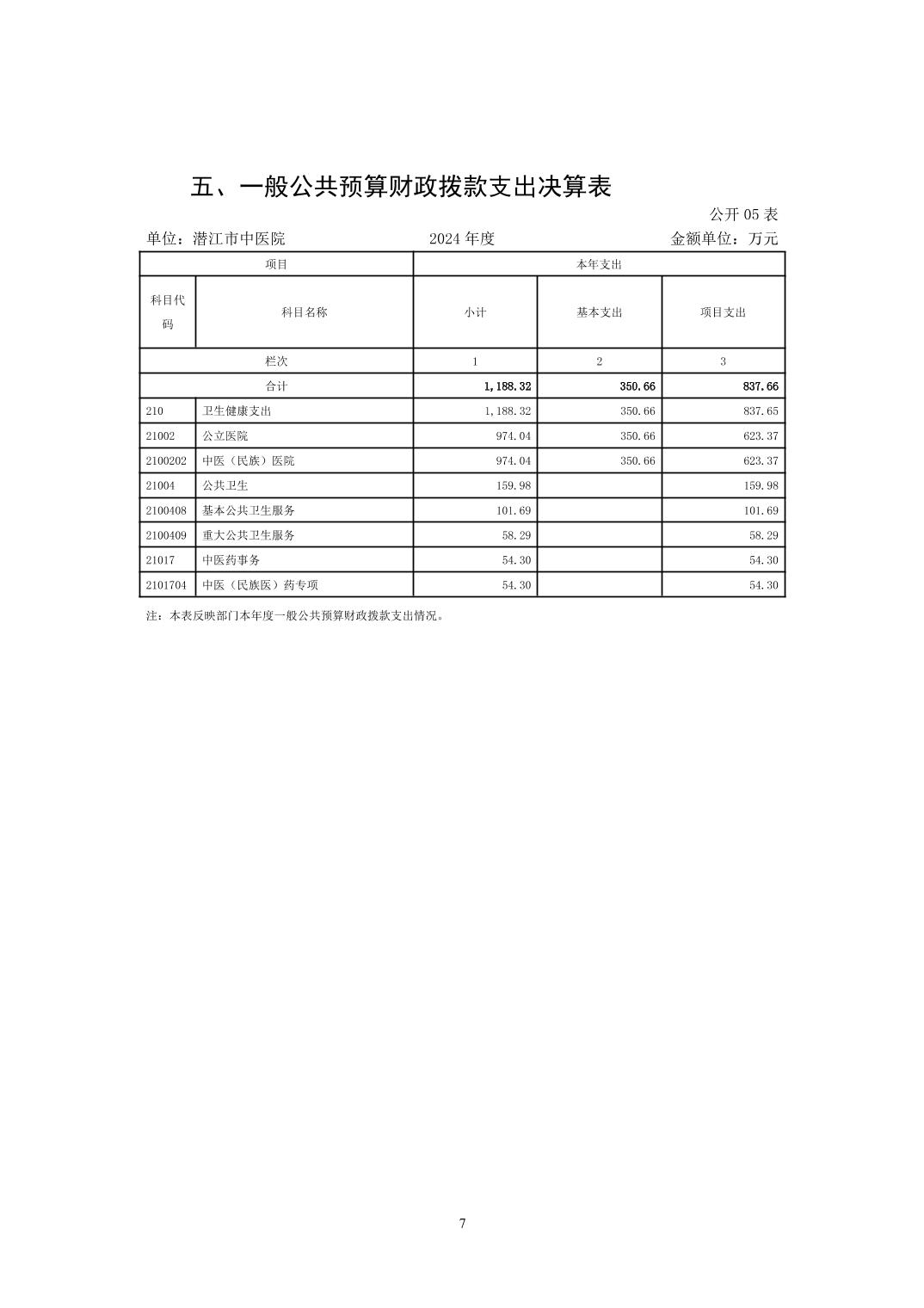 五、一般公共预算财政拨款支出决算表

公开 05 表

单位：潜江市中医院　　2024 年度　　金额单位：万元

| 项目 | | 本年支出 | | |
|---|---|---|---|---|
| 科目代码 | 科目名称 | 小计 | 基本支出 | 项目支出 |
| 栏次 | | 1 | 2 | 3 |
| 合计 | | 1,188.32 | 350.66 | 837.66 |
| 210 | 卫生健康支出 | 1,188.32 | 350.66 | 837.65 |
| 21002 | 公立医院 | 974.04 | 350.66 | 623.37 |
| 2100202 | 中医（民族）医院 | 974.04 | 350.66 | 623.37 |
| 21004 | 公共卫生 | 159.98 | | 159.98 |
| 2100408 | 基本公共卫生服务 | 101.69 | | 101.69 |
| 2100409 | 重大公共卫生服务 | 58.29 | | 58.29 |
| 21017 | 中医药事务 | 54.30 | | 54.30 |
| 2101704 | 中医（民族医）药专项 | 54.30 | | 54.30 |

注：本表反映部门本年度一般公共预算财政拨款支出情况。

7